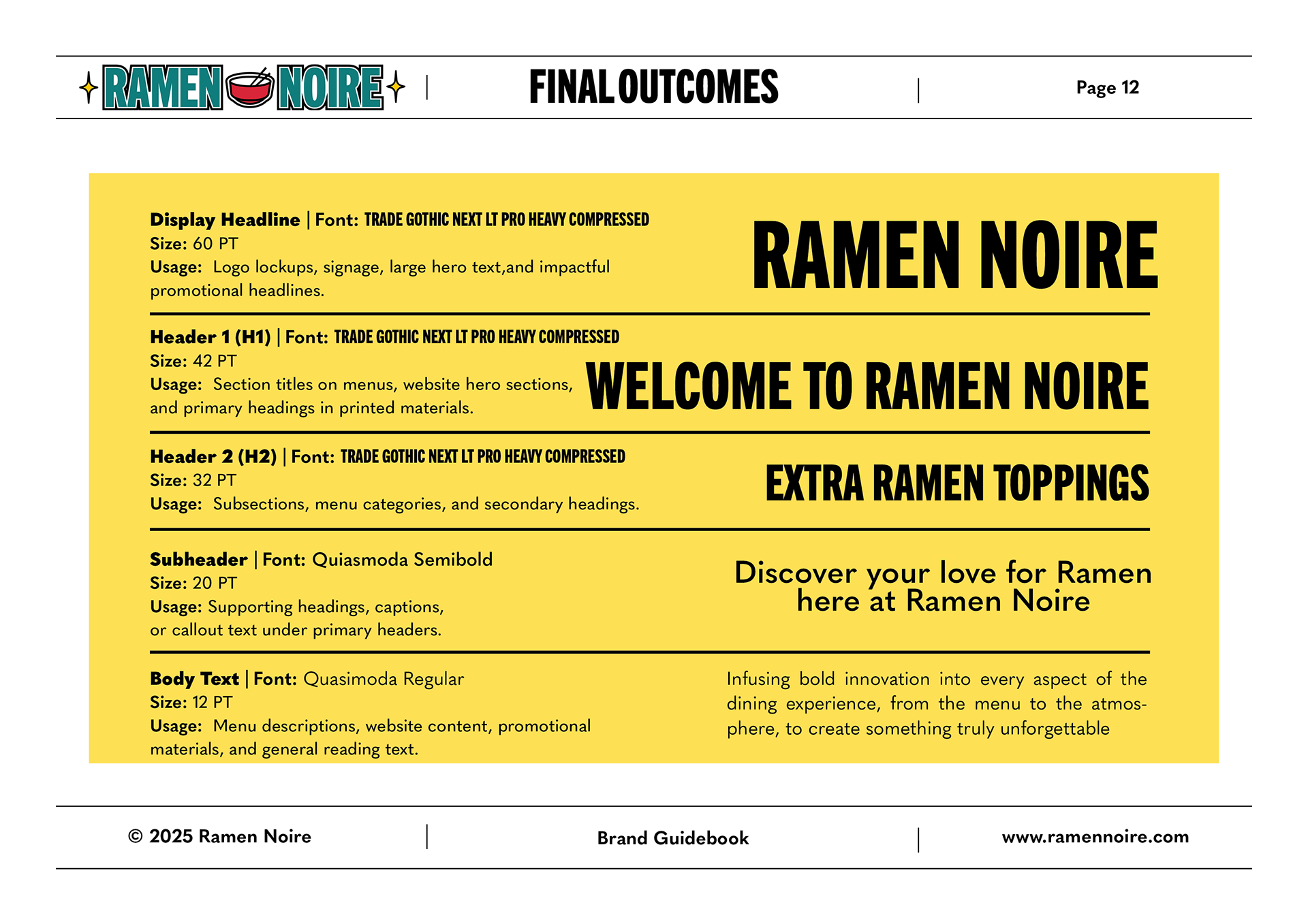 RAMEN NOIRE | FINAL OUTCOMES | Page 12

Display Headline | Font: TRADE GOTHIC NEXT LT PRO HEAVY COMPRESSED
Size: 60 PT
Usage: Logo lockups, signage, large hero text,and impactful promotional headlines.

RAMEN NOIRE

Header 1 (H1) | Font: TRADE GOTHIC NEXT LT PRO HEAVY COMPRESSED
Size: 42 PT
Usage: Section titles on menus, website hero sections, and primary headings in printed materials.

WELCOME TO RAMEN NOIRE

Header 2 (H2) | Font: TRADE GOTHIC NEXT LT PRO HEAVY COMPRESSED
Size: 32 PT
Usage: Subsections, menu categories, and secondary headings.

EXTRA RAMEN TOPPINGS

Subheader | Font: Quiasmoda Semibold
Size: 20 PT
Usage: Supporting headings, captions, or callout text under primary headers.

Discover your love for Ramen here at Ramen Noire

Body Text | Font: Quasimoda Regular
Size: 12 PT
Usage: Menu descriptions, website content, promotional materials, and general reading text.

Infusing bold innovation into every aspect of the dining experience, from the menu to the atmosphere, to create something truly unforgettable

© 2025 Ramen Noire | Brand Guidebook | www.ramennoire.com